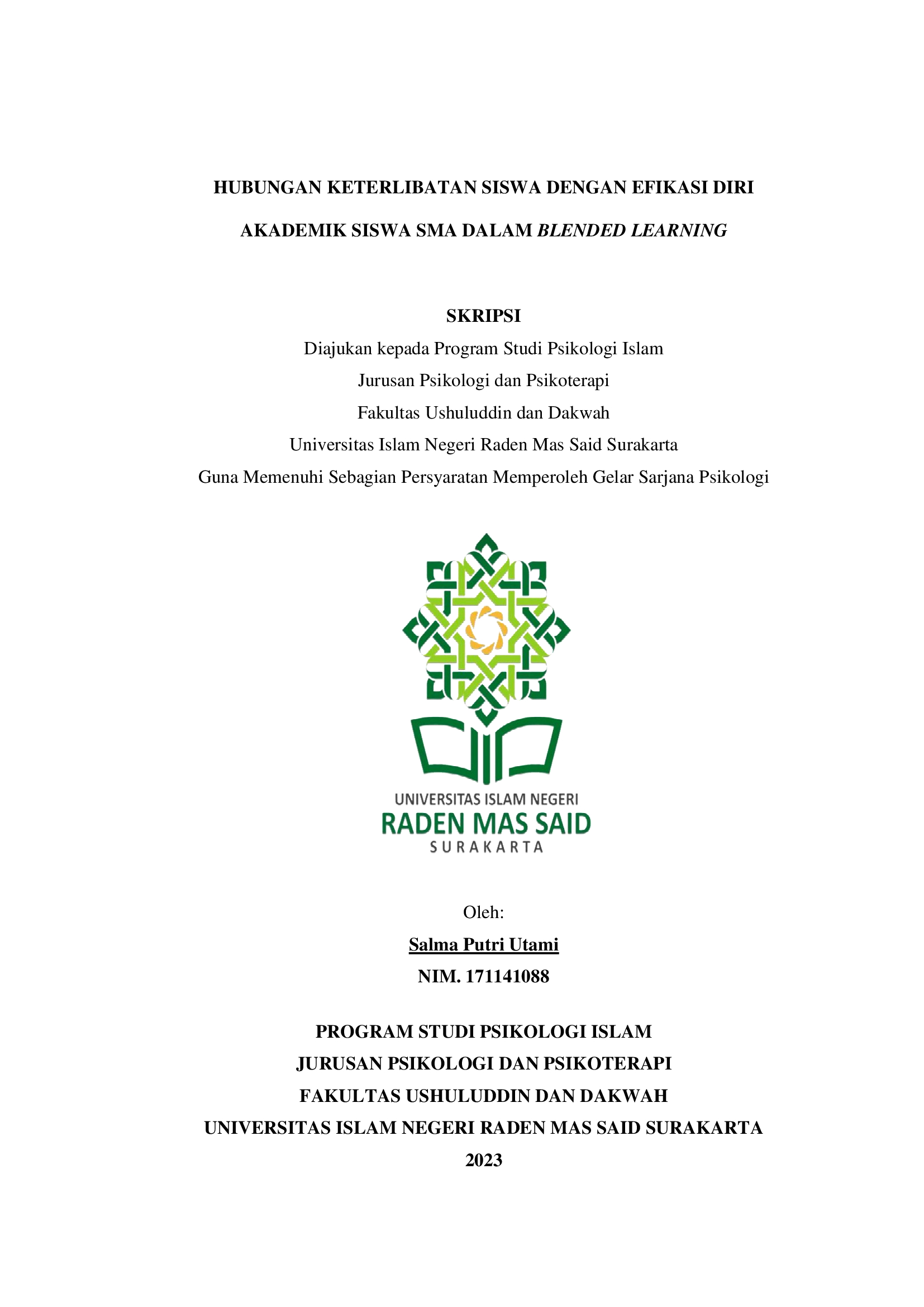 HUBUNGAN KETERLIBATAN SISWA DENGAN EFIKASI DIRI AKADEMIK SISWA SMA DALAM BLENDED LEARNING

SKRIPSI

Diajukan kepada Program Studi Psikologi Islam
Jurusan Psikologi dan Psikoterapi
Fakultas Ushuluddin dan Dakwah
Universitas Islam Negeri Raden Mas Said Surakarta
Guna Memenuhi Sebagian Persyaratan Memperoleh Gelar Sarjana Psikologi

UNIVERSITAS ISLAM NEGERI
RADEN MAS SAID
SURAKARTA

Oleh:
Salma Putri Utami
NIM. 171141088

PROGRAM STUDI PSIKOLOGI ISLAM
JURUSAN PSIKOLOGI DAN PSIKOTERAPI
FAKULTAS USHULUDDIN DAN DAKWAH
UNIVERSITAS ISLAM NEGERI RADEN MAS SAID SURAKARTA
2023